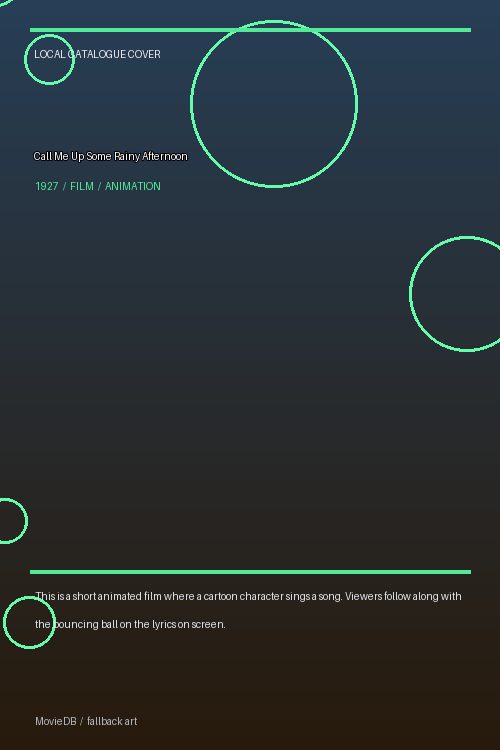 LOCAL CATALOGUE COVER

Call Me Up Some Rainy Afternoon

1927 / FILM / ANIMATION

This is a short animated film where a cartoon character sings a song. Viewers follow along with the bouncing ball on the lyrics on screen.

MovieDB / fallback art